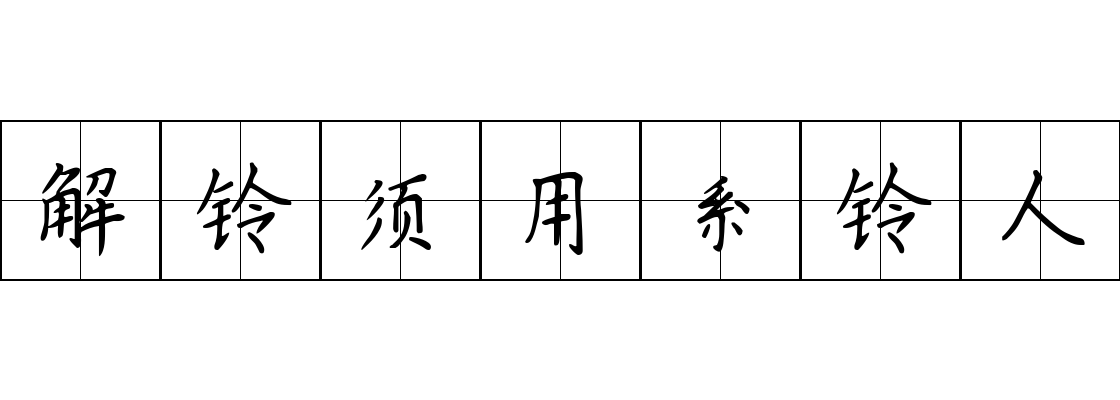 解铃须用系铃人